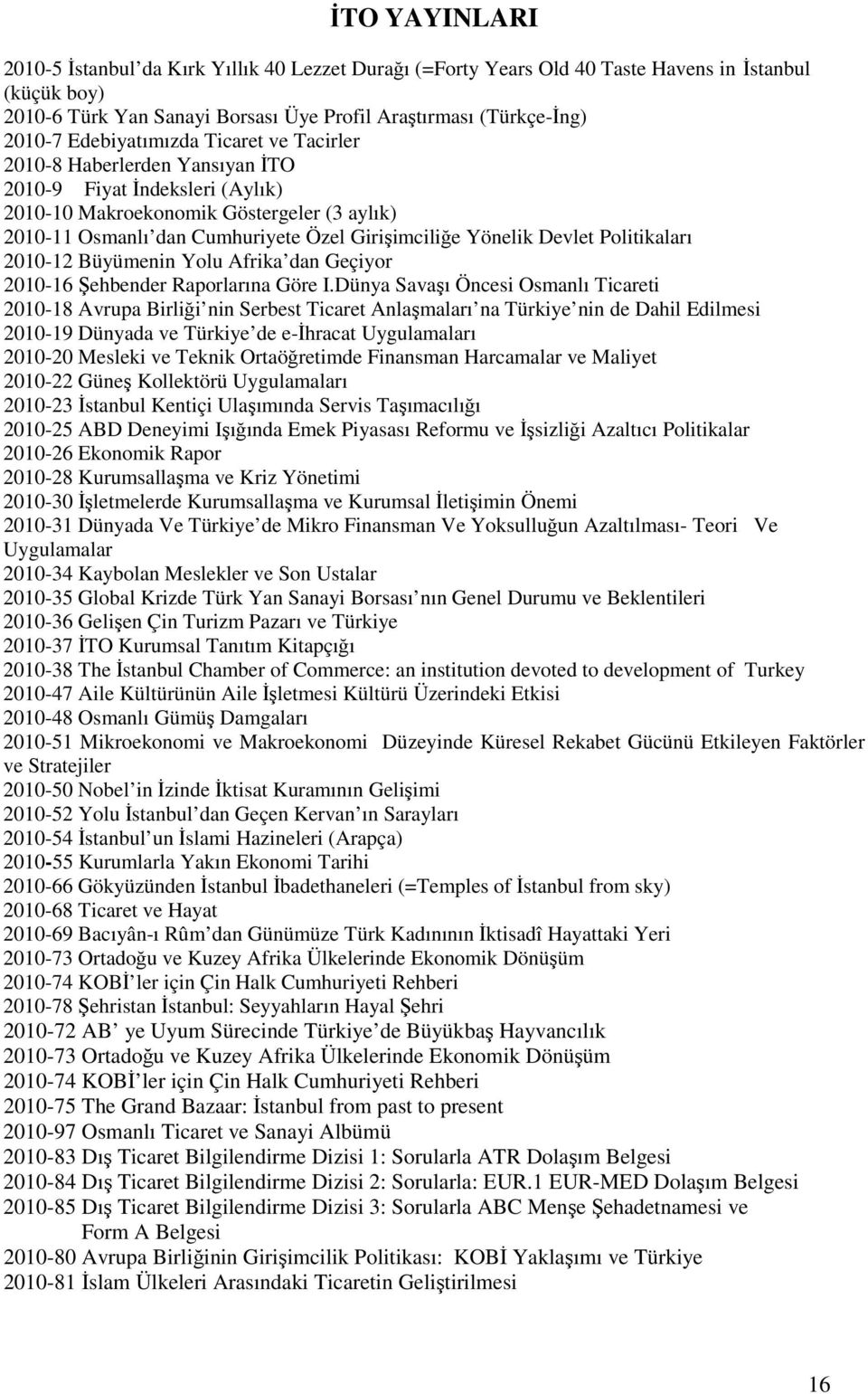 İTO YAYINLARI

2010-5 İstanbul'da Kırk Yıllık 40 Lezzet Durağı (=Forty Years Old 40 Taste Havens in İstanbul (küçük boy)
2010-6 Türk Yan Sanayi Borsası Üye Profil Araştırması (Türkçe-İng)
2010-7 Edebiyatımızda Ticaret ve Tacirler
2010-8 Haberlerden Yansıyan İTO
2010-9 Fiyat İndeksleri (Aylık)
2010-10 Makroekonomik Göstergeler (3 aylık)
2010-11 Osmanlı'dan Cumhuriyete Özel Girişimciliğe Yönelik Devlet Politikaları
2010-12 Büyümenin Yolu Afrika'dan Geçiyor
2010-16 Şehbender Raporlarına Göre I.Dünya Savaşı Öncesi Osmanlı Ticareti
2010-18 Avrupa Birliği'nin Serbest Ticaret Anlaşmaları'na Türkiye'nin de Dahil Edilmesi
2010-19 Dünyada ve Türkiye'de e-İhracat Uygulamaları
2010-20 Mesleki ve Teknik Ortaöğretimde Finansman Harcamalar ve Maliyet
2010-22 Güneş Kollektörü Uygulamaları
2010-23 İstanbul Kentiçi Ulaşımında Servis Taşımacılığı
2010-25 ABD Deneyimi Işığında Emek Piyasası Reformu ve İşsizliği Azaltıcı Politikalar
2010-26 Ekonomik Rapor
2010-28 Kurumsallaşma ve Kriz Yönetimi
2010-30 İşletmelerde Kurumsallaşma ve Kurumsal İletişimin Önemi
2010-31 Dünyada Ve Türkiye'de Mikro Finansman Ve Yoksulluğun Azaltılması- Teori Ve Uygulamalar
2010-34 Kaybolan Meslekler ve Son Ustalar
2010-35 Global Krizde Türk Yan Sanayi Borsası'nın Genel Durumu ve Beklentileri
2010-36 Gelişen Çin Turizm Pazarı ve Türkiye
2010-37 İTO Kurumsal Tanıtım Kitapçığı
2010-38 The İstanbul Chamber of Commerce: an institution devoted to development of Turkey
2010-47 Aile Kültürünün Aile İşletmesi Kültürü Üzerindeki Etkisi
2010-48 Osmanlı Gümüş Damgaları
2010-51 Mikroekonomi ve Makroekonomi Düzeyinde Küresel Rekabet Gücünü Etkileyen Faktörler ve Stratejiler
2010-50 Nobel'in İzinde İktisat Kuramının Gelişimi
2010-52 Yolu İstanbul'dan Geçen Kervan'ın Sarayları
2010-54 İstanbul'un İslami Hazineleri (Arapça)
2010-55 Kurumlarla Yakın Ekonomi Tarihi
2010-66 Gökyüzünden İstanbul İbadethaneleri (=Temples of İstanbul from sky)
2010-68 Ticaret ve Hayat
2010-69 Bacıyân-ı Rûm'dan Günümüze Türk Kadınının İktisadî Hayattaki Yeri
2010-73 Ortadoğu ve Kuzey Afrika Ülkelerinde Ekonomik Dönüşüm
2010-74 KOBİ'ler için Çin Halk Cumhuriyeti Rehberi
2010-78 Şehristan İstanbul: Seyyahların Hayal Şehri
2010-72 AB' ye Uyum Sürecinde Türkiye'de Büyükbaş Hayvancılık
2010-73 Ortadoğu ve Kuzey Afrika Ülkelerinde Ekonomik Dönüşüm
2010-74 KOBİ'ler için Çin Halk Cumhuriyeti Rehberi
2010-75 The Grand Bazaar: İstanbul from past to present
2010-97 Osmanlı Ticaret ve Sanayi Albümü
2010-83 Dış Ticaret Bilgilendirme Dizisi 1: Sorularla ATR Dolaşım Belgesi
2010-84 Dış Ticaret Bilgilendirme Dizisi 2: Sorularla: EUR.1 EUR-MED Dolaşım Belgesi
2010-85 Dış Ticaret Bilgilendirme Dizisi 3: Sorularla ABC Menşe Şehadetnamesi ve Form A Belgesi
2010-80 Avrupa Birliğinin Girişimcilik Politikası: KOBİ Yaklaşımı ve Türkiye
2010-81 İslam Ülkeleri Arasındaki Ticaretin Geliştirilmesi

16